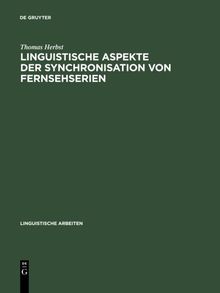 DE GRUYTER

Thomas Herbst

LINGUISTISCHE ASPEKTE DER SYNCHRONISATION VON FERNSEHSERIEN

LINGUISTISCHE ARBEITEN

DE G